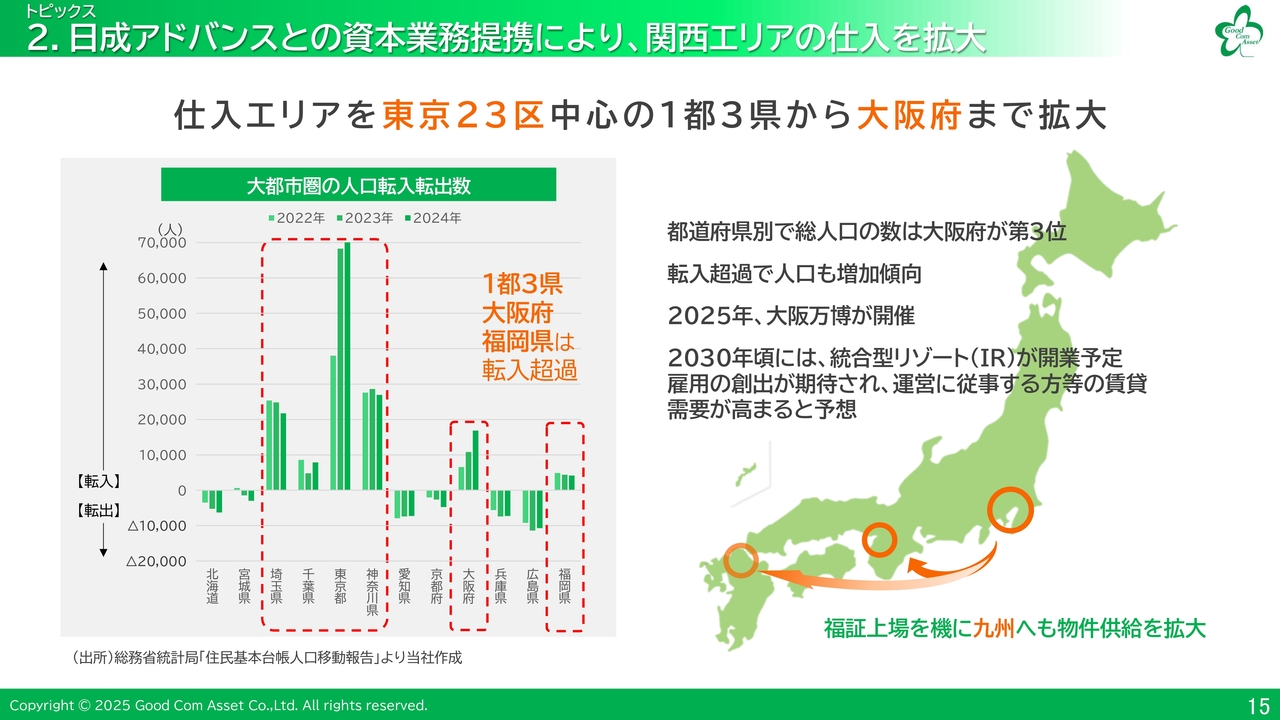 トピックス
2. 日成アドバンスとの資本業務提携により、関西エリアの仕入を拡大

Good Com Asset

仕入エリアを東京23区中心の1都3県から大阪府まで拡大

大都市圏の人口転入転出数

2022年 2023年 2024年

(人)
70,000
60,000
50,000
40,000
30,000
20,000
10,000
0
△10,000
△20,000

【転入】
【転出】

北海道 宮城県 埼玉県 千葉県 東京都 神奈川県 愛知県 京都府 大阪府 兵庫県 広島県 福岡県

1都3県
大阪府
福岡県は
転入超過

(出所)総務省統計局「住民基本台帳人口移動報告」より当社作成

都道府県別で総人口の数は大阪府が第3位

転入超過で人口も増加傾向

2025年、大阪万博が開催

2030年頃には、統合型リゾート(IR)が開業予定
雇用の創出が期待され、運営に従事する方等の賃貸需要が高まると予想

福証上場を機に九州へも物件供給を拡大

Copyright © 2025 Good Com Asset Co.,Ltd. All rights reserved.

15